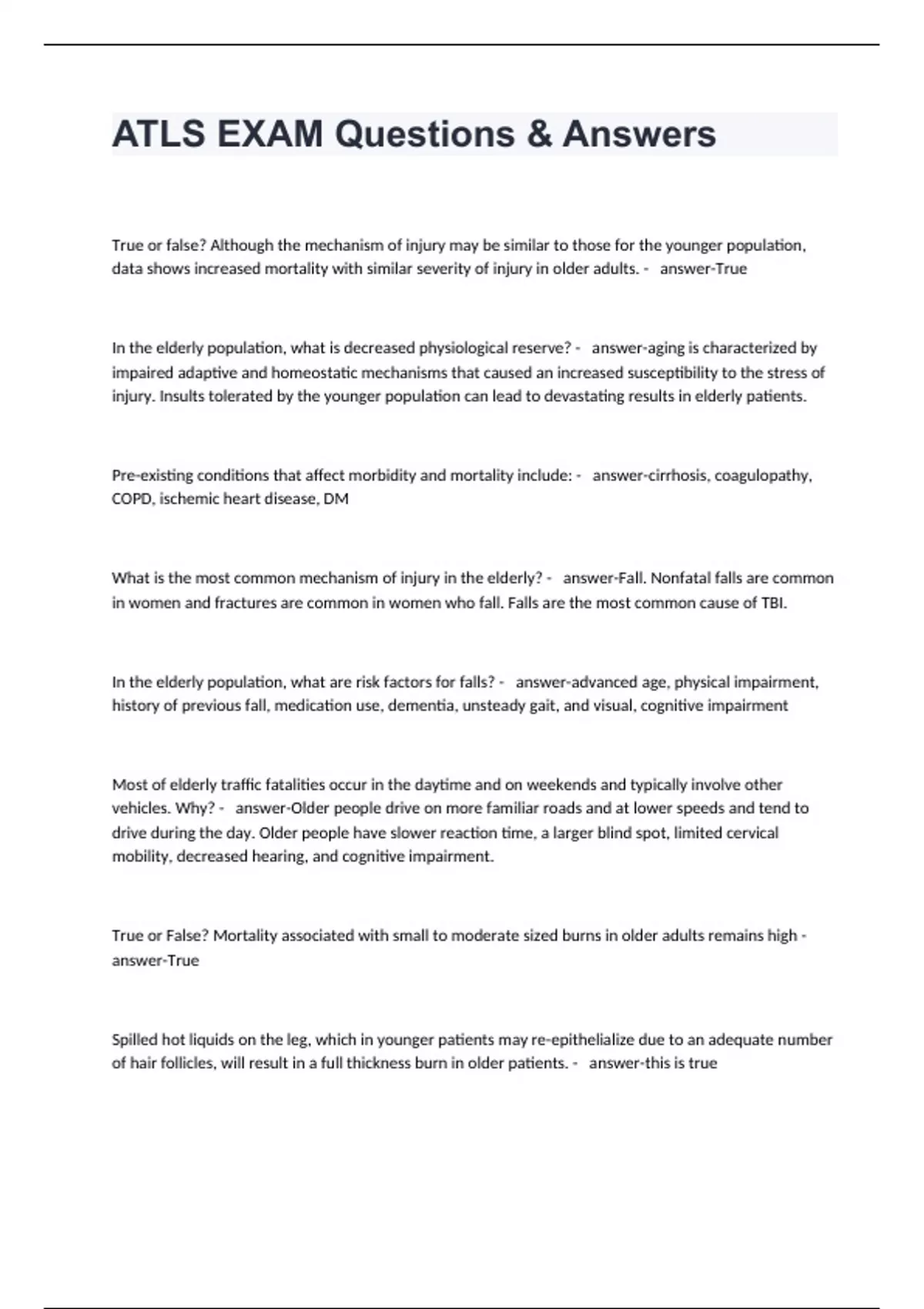 ATLS EXAM Questions & Answers

True or false? Although the mechanism of injury may be similar to those for the younger population, data shows increased mortality with similar severity of injury in older adults. - answer-True

In the elderly population, what is decreased physiological reserve? - answer-aging is characterized by impaired adaptive and homeostatic mechanisms that caused an increased susceptibility to the stress of injury. Insults tolerated by the younger population can lead to devastating results in elderly patients.

Pre-existing conditions that affect morbidity and mortality include: - answer-cirrhosis, coagulopathy, COPD, ischemic heart disease, DM

What is the most common mechanism of injury in the elderly? - answer-Fall. Nonfatal falls are common in women and fractures are common in women who fall. Falls are the most common cause of TBI.

In the elderly population, what are risk factors for falls? - answer-advanced age, physical impairment, history of previous fall, medication use, dementia, unsteady gait, and visual, cognitive impairment

Most of elderly traffic fatalities occur in the daytime and on weekends and typically involve other vehicles. Why? - answer-Older people drive on more familiar roads and at lower speeds and tend to drive during the day. Older people have slower reaction time, a larger blind spot, limited cervical mobility, decreased hearing, and cognitive impairment.

True or False? Mortality associated with small to moderate sized burns in older adults remains high - answer-True

Spilled hot liquids on the leg, which in younger patients may re-epithelialize due to an adequate number of hair follicles, will result in a full thickness burn in older patients. - answer-this is true